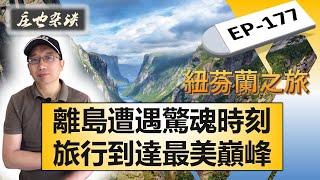 庄也杂谈

EP-177

紐芬蘭之旅

離島遭遇驚魂時刻
旅行到達最美巔峰